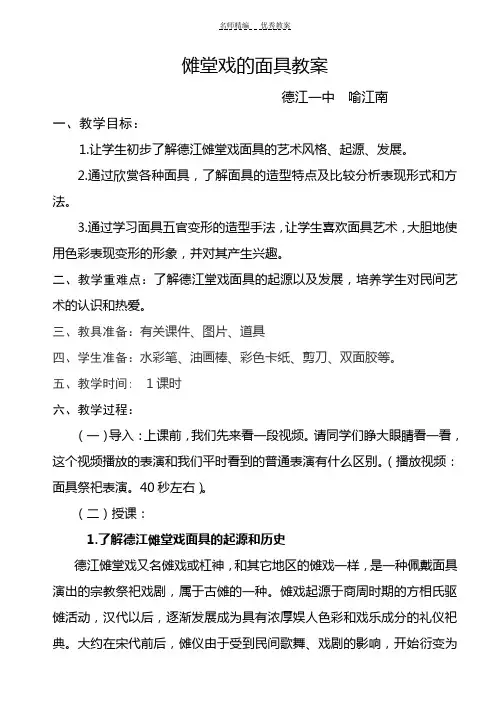 名师精编 优秀教案

傩堂戏的面具教案

德江一中 喻江南

一、教学目标：

1.让学生初步了解德江傩堂戏面具的艺术风格、起源、发展。

2.通过欣赏各种面具，了解面具的造型特点及比较分析表现形式和方法。

3.通过学习面具五官变形的造型手法，让学生喜欢面具艺术，大胆地使用色彩表现变形的形象，并对其产生兴趣。

二、教学重难点：了解德江堂戏面具的起源以及发展，培养学生对民间艺术的认识和热爱。

三、教具准备：有关课件、图片、道具

四、学生准备：水彩笔、油画棒、彩色卡纸、剪刀、双面胶等。

五、教学时间： 1课时

六、教学过程：

（一）导入：上课前，我们先来看一段视频。请同学们睁大眼睛看一看，这个视频播放的表演和我们平时看到的普通表演有什么区别。（播放视频：面具祭祀表演。40秒左右）。

（二）授课：

1.了解德江傩堂戏面具的起源和历史

德江傩堂戏又名傩戏或杠神，和其它地区的傩戏一样，是一种佩戴面具演出的宗教祭祀戏剧，属于古傩的一种。傩戏起源于商周时期的方相氏驱傩活动，汉代以后，逐渐发展成为具有浓厚娱人色彩和戏乐成分的礼仪祀典。大约在宋代前后，傩仪由于受到民间歌舞、戏剧的影响，开始衍变为